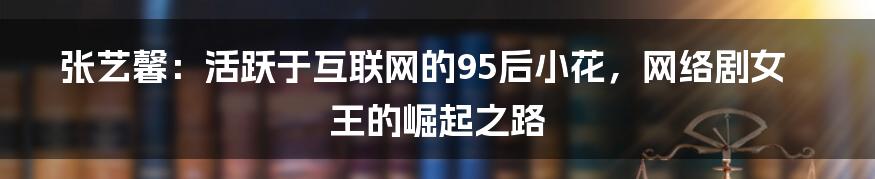 张艺馨：活跃于互联网的95后小花，网络剧女王的崛起之路